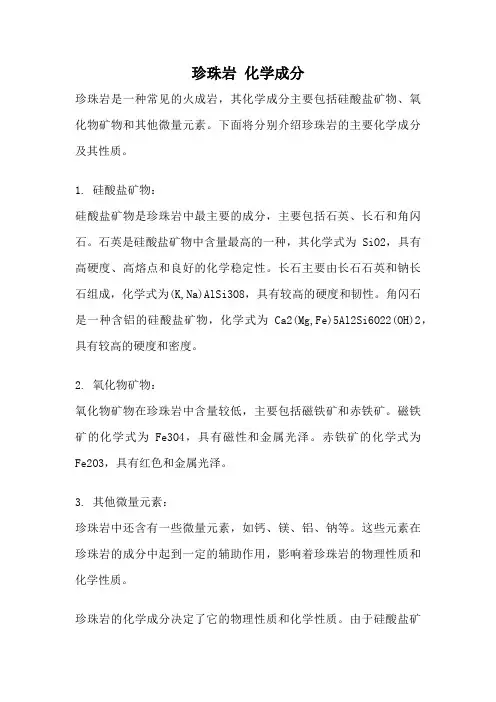 珍珠岩 化学成分

珍珠岩是一种常见的火成岩，其化学成分主要包括硅酸盐矿物、氧化物矿物和其他微量元素。下面将分别介绍珍珠岩的主要化学成分及其性质。

1. 硅酸盐矿物：
硅酸盐矿物是珍珠岩中最主要的成分，主要包括石英、长石和角闪石。石英是硅酸盐矿物中含量最高的一种，其化学式为 SiO2，具有高硬度、高熔点和良好的化学稳定性。长石主要由长石石英和钠长石组成，化学式为(K,Na)AlSi3O8，具有较高的硬度和韧性。角闪石是一种含铝的硅酸盐矿物，化学式为 Ca2(Mg,Fe)5Al2Si6O22(OH)2，具有较高的硬度和密度。

2. 氧化物矿物：
氧化物矿物在珍珠岩中含量较低，主要包括磁铁矿和赤铁矿。磁铁矿的化学式为 Fe3O4，具有磁性和金属光泽。赤铁矿的化学式为 Fe2O3，具有红色和金属光泽。

3. 其他微量元素：
珍珠岩中还含有一些微量元素，如钙、镁、铝、钠等。这些元素在珍珠岩的成分中起到一定的辅助作用，影响着珍珠岩的物理性质和化学性质。

珍珠岩的化学成分决定了它的物理性质和化学性质。由于硅酸盐矿